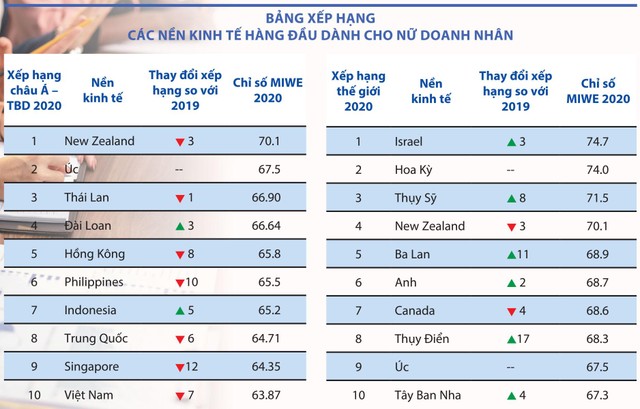 BẢNG XẾP HẠNG
CÁC NỀN KINH TẾ HÀNG ĐẦU DÀNH CHO NỮ DOANH NHÂN

| Xếp hạng châu Á – TBD 2020 | Nền kinh tế | Thay đổi xếp hạng so với 2019 | Chỉ số MIWE 2020 |
|---|---|---|---|
| 1 | New Zealand | ▼3 | 70.1 |
| 2 | Úc | -- | 67.5 |
| 3 | Thái Lan | ▼1 | 66.90 |
| 4 | Đài Loan | ▲3 | 66.64 |
| 5 | Hồng Kông | ▼8 | 65.8 |
| 6 | Philippines | ▼10 | 65.5 |
| 7 | Indonesia | ▲5 | 65.2 |
| 8 | Trung Quốc | ▼6 | 64.71 |
| 9 | Singapore | ▼12 | 64.35 |
| 10 | Việt Nam | ▼7 | 63.87 |

| Xếp hạng thế giới 2020 | Nền kinh tế | Thay đổi xếp hạng so với 2019 | Chỉ số MIWE 2020 |
|---|---|---|---|
| 1 | Israel | ▲3 | 74.7 |
| 2 | Hoa Kỳ | -- | 74.0 |
| 3 | Thụy Sỹ | ▲8 | 71.5 |
| 4 | New Zealand | ▼3 | 70.1 |
| 5 | Ba Lan | ▲11 | 68.9 |
| 6 | Anh | ▲2 | 68.7 |
| 7 | Canada | ▼4 | 68.6 |
| 8 | Thụy Điển | ▲17 | 68.3 |
| 9 | Úc | -- | 67.5 |
| 10 | Tây Ban Nha | ▲4 | 67.3 |